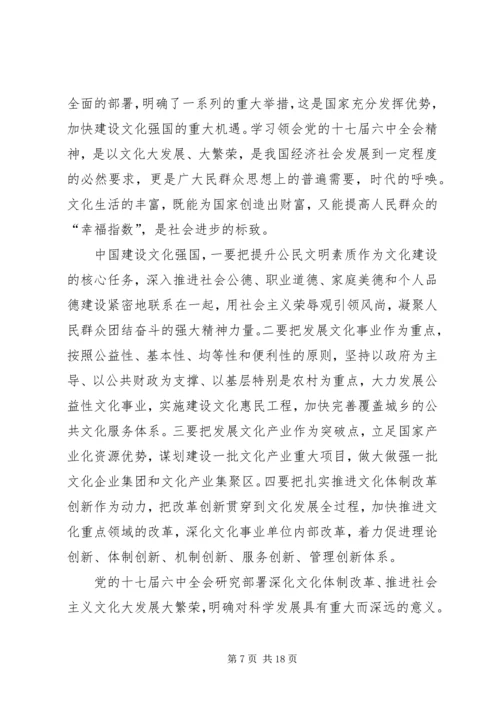 全面的部署，明确了一系列的重大举措，这是国家充分发挥优势，加快建设文化强国的重大机遇。学习领会党的十七届六中全会精神，是以文化大发展、大繁荣，是我国经济社会发展到一定程度的必然要求，更是广大民群众思想上的普遍需要，时代的呼唤。文化生活的丰富，既能为国家创造出财富，又能提高人民群众的“幸福指数”，是社会进步的标致。

中国建设文化强国，一要把提升公民文明素质作为文化建设的核心任务，深入推进社会公德、职业道德、家庭美德和个人品德建设紧密地联系在一起，用社会主义荣辱观引领风尚，凝聚人民群众团结奋斗的强大精神力量。二要把发展文化事业作为重点，按照公益性、基本性、均等性和便利性的原则，坚持以政府为主导、以公共财政为支撑、以基层特别是农村为重点，大力发展公益性文化事业，实施建设文化惠民工程，加快完善覆盖城乡的公共文化服务体系。三要把发展文化产业作为突破点，立足国家产业化资源优势，谋划建设一批文化产业重大项目，做大做强一批文化企业集团和文化产业集聚区。四要把扎实推进文化体制改革创新作为动力，把改革创新贯穿到文化发展全过程，加快推进文化重点领域的改革，深化文化事业单位内部改革，着力促进理论创新、体制创新、机制创新、服务创新、管理创新体系。

党的十七届六中全会研究部署深化文化体制改革、推进社会主义文化大发展大繁荣，明确对科学发展具有重大而深远的意义。

第 7 页 共 18 页